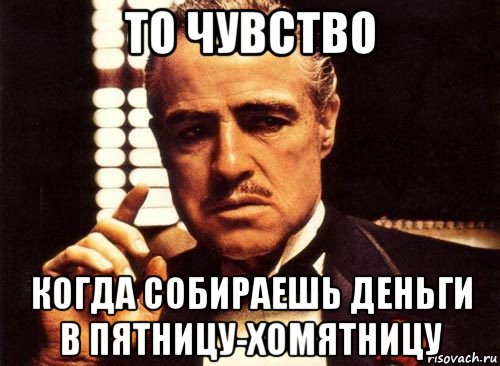 ТО ЧУВСТВО

КОГДА СОБИРАЕШЬ ДЕНЬГИ В ПЯТНИЦУ-ХОМЯТНИЦУ

risovach.ru